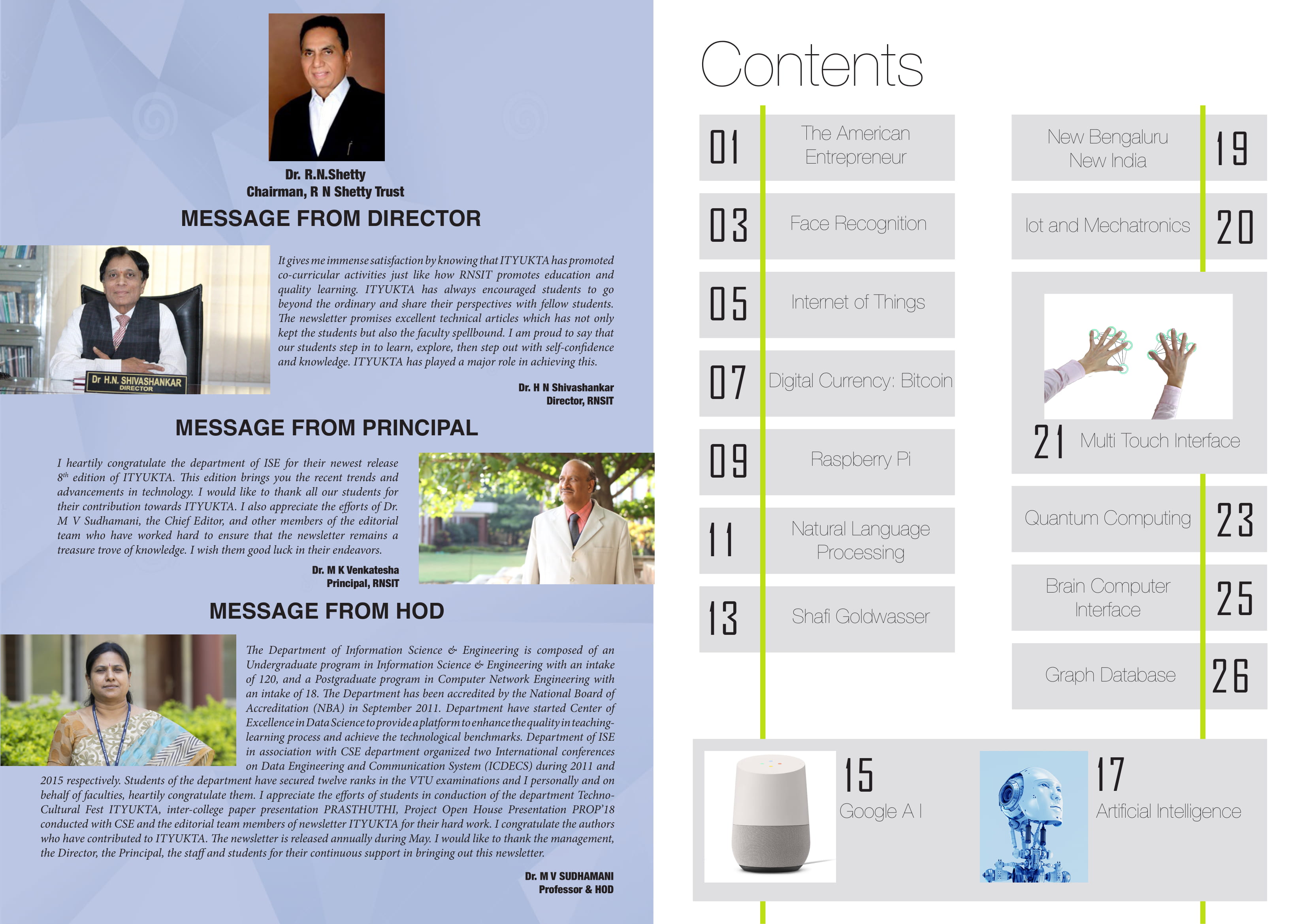 Dr. R.N.Shetty
Chairman, R N Shetty Trust

MESSAGE FROM DIRECTOR

Dr H.N. SHIVASHANKAR
DIRECTOR

It gives me immense satisfaction by knowing that ITYUKTA has promoted co-curricular activities just like how RNSIT promotes education and quality learning. ITYUKTA has always encouraged students to go beyond the ordinary and share their perspectives with fellow students. The newsletter promises excellent technical articles which has not only kept the students but also the faculty spellbound. I am proud to say that our students step in to learn, explore, then step out with self-confidence and knowledge. ITYUKTA has played a major role in achieving this.

Dr. H N Shivashankar
Director, RNSIT

MESSAGE FROM PRINCIPAL

I heartily congratulate the department of ISE for their newest release $8^{th}$ edition of ITYUKTA. This edition brings you the recent trends and advancements in technology. I would like to thank all our students for their contribution towards ITYUKTA. I also appreciate the efforts of Dr. M V Sudhamani, the Chief Editor, and other members of the editorial team who have worked hard to ensure that the newsletter remains a treasure trove of knowledge. I wish them good luck in their endeavors.

Dr. M K Venkatesha
Principal, RNSIT

MESSAGE FROM HOD

The Department of Information Science & Engineering is composed of an Undergraduate program in Information Science & Engineering with an intake of 120, and a Postgraduate program in Computer Network Engineering with an intake of 18. The Department has been accredited by the National Board of Accreditation (NBA) in September 2011. Department have started Center of Excellence in Data Science to provide a platform to enhance the quality in teaching-learning process and achieve the technological benchmarks. Department of ISE in association with CSE department organized two International conferences on Data Engineering and Communication System (ICDECS) during 2011 and 2015 respectively. Students of the department have secured twelve ranks in the VTU examinations and I personally and on behalf of faculties, heartily congratulate them. I appreciate the efforts of students in conduction of the department Techno-Cultural Fest ITYUKTA, inter-college paper presentation PRASTHUTHI, Project Open House Presentation PROP'18 conducted with CSE and the editorial team members of newsletter ITYUKTA for their hard work. I congratulate the authors who have contributed to ITYUKTA. The newsletter is released annually during May. I would like to thank the management, the Director, the Principal, the staff and students for their continuous support in bringing out this newsletter.

Dr. M V SUDHAMANI
Professor & HOD

Contents

01 The American Entrepreneur
03 Face Recognition
05 Internet of Things
07 Digital Currency: Bitcoin
09 Raspberry Pi
11 Natural Language Processing
13 Shafi Goldwasser

New Bengaluru New India 19
Iot and Mechatronics 20
21 Multi Touch Interface
Quantum Computing 23
Brain Computer Interface 25
Graph Database 26

15 Google A I
17 Artificial Intelligence